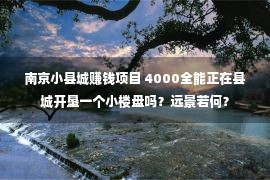 南京小县城赚钱项目 4000全能正在县城开垦一个小楼盘吗？远景若何？